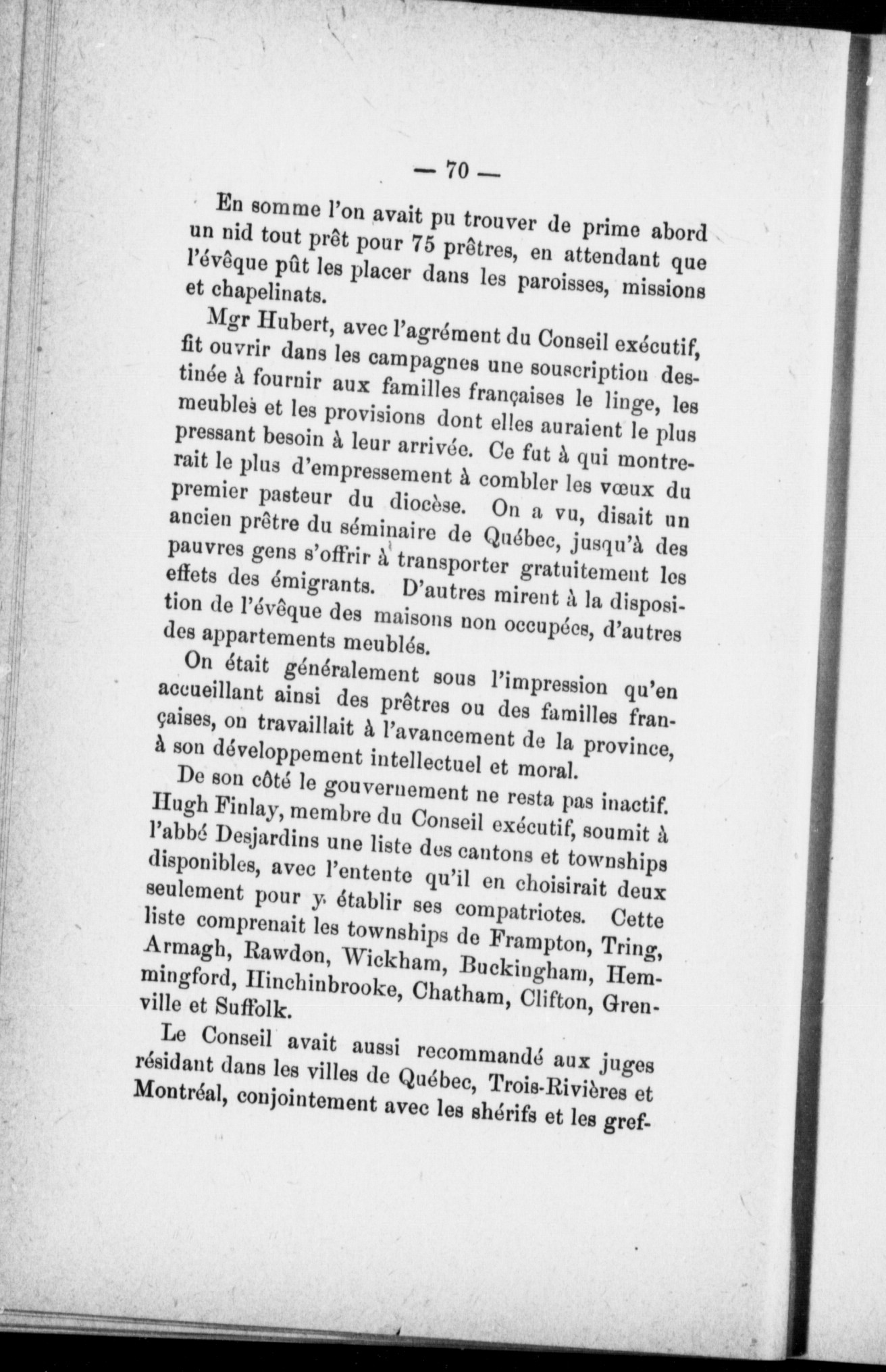 — 70 —

En somme l'on avait pu trouver de prime abord un nid tout prêt pour 75 prêtres, en attendant que l'évêque pût les placer dans les paroisses, missions et chapelinats.

Mgr Hubert, avec l'agrément du Conseil exécutif, fit ouvrir dans les campagnes une souscription destinée à fournir aux familles françaises le linge, les meubles et les provisions dont elles auraient le plus pressant besoin à leur arrivée. Ce fut à qui montrerait le plus d'empressement à combler les vœux du premier pasteur du diocèse. On a vu, disait un ancien prêtre du séminaire de Québec, jusqu'à des pauvres gens s'offrir à transporter gratuitement les effets des émigrants. D'autres mirent à la disposition de l'évêque des maisons non occupées, d'autres des appartements meublés.

On était généralement sous l'impression qu'en accueillant ainsi des prêtres ou des familles françaises, on travaillait à l'avancement de la province, à son développement intellectuel et moral.

De son côté le gouvernement ne resta pas inactif. Hugh Finlay, membre du Conseil exécutif, soumit à l'abbé Desjardins une liste des cantons et townships disponibles, avec l'entente qu'il en choisirait deux seulement pour y établir ses compatriotes. Cette liste comprenait les townships de Frampton, Tring, Armagh, Rawdon, Wickham, Buckingham, Hemmingford, Hinchinbrooke, Chatham, Clifton, Grenville et Suffolk.

Le Conseil avait aussi recommandé aux juges résidant dans les villes de Québec, Trois-Rivières et Montréal, conjointement avec les shérifs et les gref-